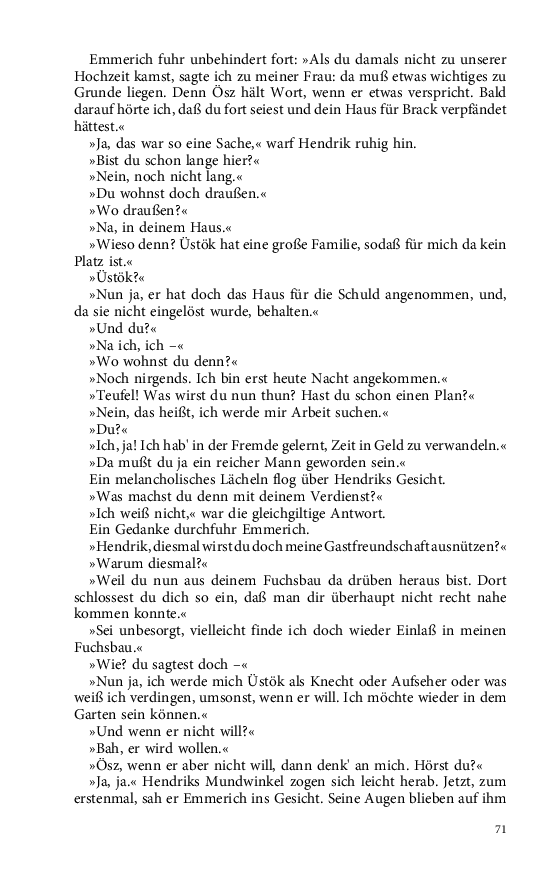 Emmerich fuhr unbehindert fort: »Als du damals nicht zu unserer Hochzeit kamst, sagte ich zu meiner Frau: da muß etwas wichtiges zu Grunde liegen. Denn Ösz hält Wort, wenn er etwas verspricht. Bald darauf hörte ich, daß du fort seiest und dein Haus für Brack verpfändet hättest.«

»Ja, das war so eine Sache,« warf Hendrik ruhig hin.

»Bist du schon lange hier?«

»Nein, noch nicht lang.«

»Du wohnst doch draußen.«

»Wo draußen?«

»Na, in deinem Haus.«

»Wieso denn? Üstök hat eine große Familie, sodaß für mich da kein Platz ist.«

»Üstök?«

»Nun ja, er hat doch das Haus für die Schuld angenommen, und, da sie nicht eingelöst wurde, behalten.«

»Und du?«

»Na ich, ich –«

»Wo wohnst du denn?«

»Noch nirgends. Ich bin erst heute Nacht angekommen.«

»Teufel! Was wirst du nun thun? Hast du schon einen Plan?«

»Nein, das heißt, ich werde mir Arbeit suchen.«

»Du?«

»Ich, ja! Ich hab' in der Fremde gelernt, Zeit in Geld zu verwandeln.«

»Da mußt du ja ein reicher Mann geworden sein.«

Ein melancholisches Lächeln flog über Hendriks Gesicht.

»Was machst du denn mit deinem Verdienst?«

»Ich weiß nicht,« war die gleichgiltige Antwort.

Ein Gedanke durchfuhr Emmerich.

»Hendrik, diesmal wirst du doch meine Gastfreundschaft ausnützen?«

»Warum diesmal?«

»Weil du nun aus deinem Fuchsbau da drüben heraus bist. Dort schlossest du dich so ein, daß man dir überhaupt nicht recht nahe kommen konnte.«

»Sei unbesorgt, vielleicht finde ich doch wieder Einlaß in meinen Fuchsbau.«

»Wie? du sagtest doch –«

»Nun ja, ich werde mich Üstök als Knecht oder Aufseher oder was weiß ich verdingen, umsonst, wenn er will. Ich möchte wieder in dem Garten sein können.«

»Und wenn er nicht will?«

»Bah, er wird wollen.«

»Ösz, wenn er aber nicht will, dann denk' an mich. Hörst du?«

»Ja, ja.« Hendriks Mundwinkel zogen sich leicht herab. Jetzt, zum erstenmal, sah er Emmerich ins Gesicht. Seine Augen blieben auf ihm

71